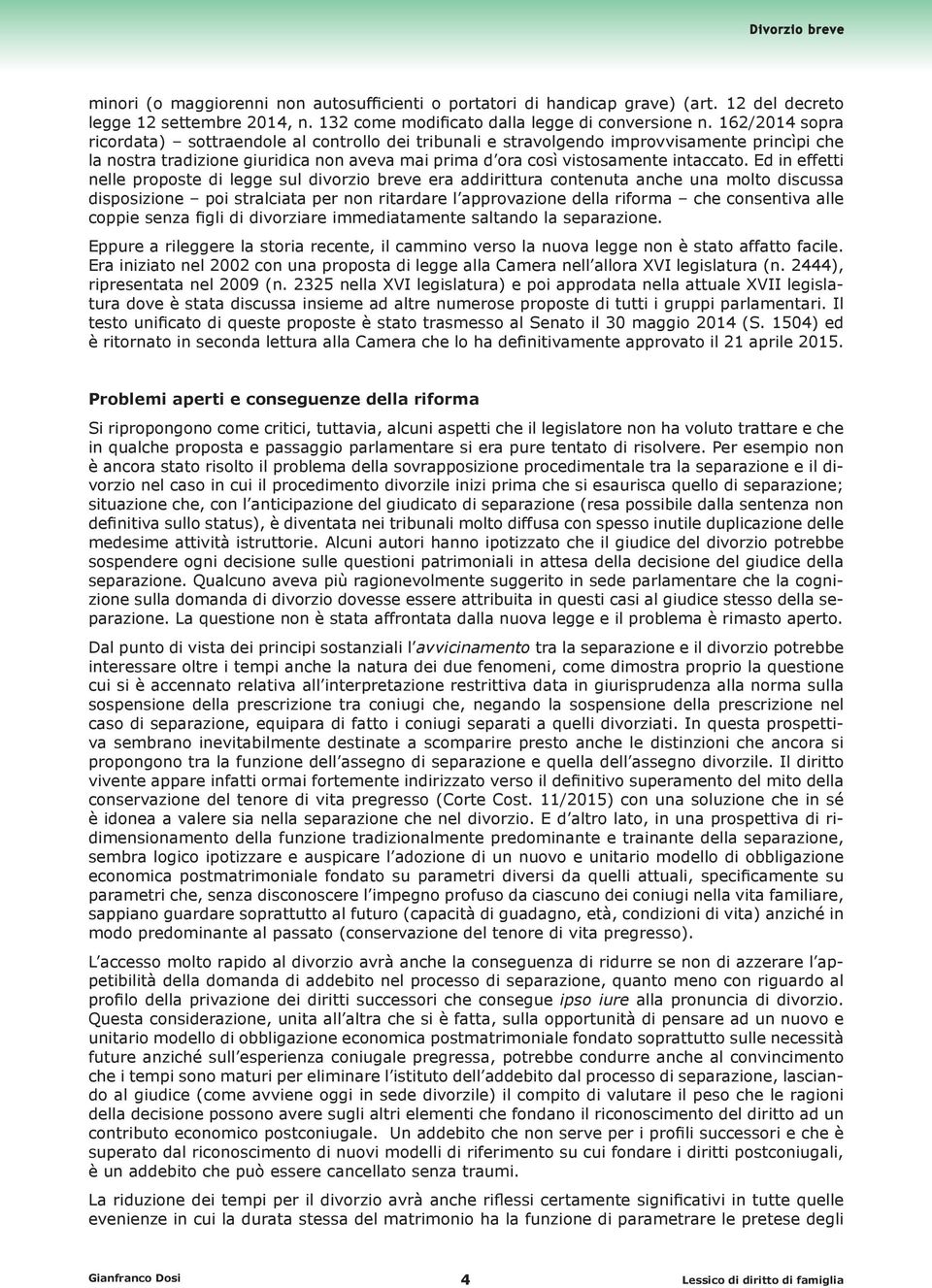 Divorzio breve

minori (o maggiorenni non autosufficienti o portatori di handicap grave) (art. 12 del decreto legge 12 settembre 2014, n. 132 come modificato dalla legge di conversione n. 162/2014 sopra ricordata) – sottraendole al controllo dei tribunali e stravolgendo improvvisamente princìpi che la nostra tradizione giuridica non aveva mai prima d'ora così vistosamente intaccato. Ed in effetti nelle proposte di legge sul divorzio breve era addirittura contenuta anche una molto discussa disposizione – poi stralciata per non ritardare l'approvazione della riforma – che consentiva alle coppie senza figli di divorziare immediatamente saltando la separazione.

Eppure a rileggere la storia recente, il cammino verso la nuova legge non è stato affatto facile. Era iniziato nel 2002 con una proposta di legge alla Camera nell'allora XVI legislatura (n. 2444), ripresentata nel 2009 (n. 2325 nella XVI legislatura) e poi approdata nella attuale XVII legislatura dove è stata discussa insieme ad altre numerose proposte di tutti i gruppi parlamentari. Il testo unificato di queste proposte è stato trasmesso al Senato il 30 maggio 2014 (S. 1504) ed è ritornato in seconda lettura alla Camera che lo ha definitivamente approvato il 21 aprile 2015.

Problemi aperti e conseguenze della riforma

Si ripropongono come critici, tuttavia, alcuni aspetti che il legislatore non ha voluto trattare e che in qualche proposta e passaggio parlamentare si era pure tentato di risolvere. Per esempio non è ancora stato risolto il problema della sovrapposizione procedimentale tra la separazione e il divorzio nel caso in cui il procedimento divorzile inizi prima che si esaurisca quello di separazione; situazione che, con l'anticipazione del giudicato di separazione (resa possibile dalla sentenza non definitiva sullo status), è diventata nei tribunali molto diffusa con spesso inutile duplicazione delle medesime attività istruttorie. Alcuni autori hanno ipotizzato che il giudice del divorzio potrebbe sospendere ogni decisione sulle questioni patrimoniali in attesa della decisione del giudice della separazione. Qualcuno aveva più ragionevolmente suggerito in sede parlamentare che la cognizione sulla domanda di divorzio dovesse essere attribuita in questi casi al giudice stesso della separazione. La questione non è stata affrontata dalla nuova legge e il problema è rimasto aperto.

Dal punto di vista dei principi sostanziali l'avvicinamento tra la separazione e il divorzio potrebbe interessare oltre i tempi anche la natura dei due fenomeni, come dimostra proprio la questione cui si è accennato relativa all'interpretazione restrittiva data in giurisprudenza alla norma sulla sospensione della prescrizione tra coniugi che, negando la sospensione della prescrizione nel caso di separazione, equipara di fatto i coniugi separati a quelli divorziati. In questa prospettiva sembrano inevitabilmente destinate a scomparire presto anche le distinzioni che ancora si propongono tra la funzione dell'assegno di separazione e quella dell'assegno divorzile. Il diritto vivente appare infatti ormai fortemente indirizzato verso il definitivo superamento del mito della conservazione del tenore di vita pregresso (Corte Cost. 11/2015) con una soluzione che in sé è idonea a valere sia nella separazione che nel divorzio. E d'altro lato, in una prospettiva di ridimensionamento della funzione tradizionalmente predominante e trainante della separazione, sembra logico ipotizzare e auspicare l'adozione di un nuovo e unitario modello di obbligazione economica postmatrimoniale fondato su parametri diversi da quelli attuali, specificamente su parametri che, senza disconoscere l'impegno profuso da ciascuno dei coniugi nella vita familiare, sappiano guardare soprattutto al futuro (capacità di guadagno, età, condizioni di vita) anziché in modo predominante al passato (conservazione del tenore di vita pregresso).

L'accesso molto rapido al divorzio avrà anche la conseguenza di ridurre se non di azzerare l'appetibilità della domanda di addebito nel processo di separazione, quanto meno con riguardo al profilo della privazione dei diritti successori che consegue ipso iure alla pronuncia di divorzio. Questa considerazione, unita all'altra che si è fatta, sulla opportunità di pensare ad un nuovo e unitario modello di obbligazione economica postmatrimoniale fondato soprattutto sulle necessità future anziché sull'esperienza coniugale pregressa, potrebbe condurre anche al convincimento che i tempi sono maturi per eliminare l'istituto dell'addebito dal processo di separazione, lasciando al giudice (come avviene oggi in sede divorzile) il compito di valutare il peso che le ragioni della decisione possono avere sugli altri elementi che fondano il riconoscimento del diritto ad un contributo economico postconiugale. Un addebito che non serve per i profili successori e che è superato dal riconoscimento di nuovi modelli di riferimento su cui fondare i diritti postconiugali, è un addebito che può essere cancellato senza traumi.

La riduzione dei tempi per il divorzio avrà anche riflessi certamente significativi in tutte quelle evenienze in cui la durata stessa del matrimonio ha la funzione di parametrare le pretese degli

Gianfranco Dosi 4 Lessico di diritto di famiglia